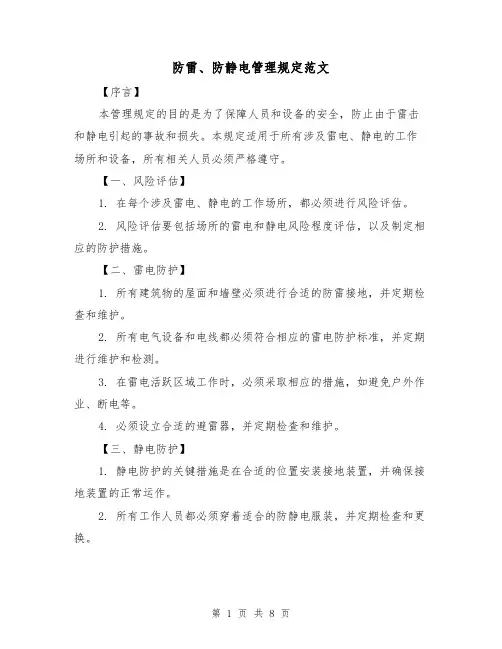 防雷、防静电管理规定范文

【序言】

本管理规定的目的是为了保障人员和设备的安全，防止由于雷击和静电引起的事故和损失。本规定适用于所有涉及雷电、静电的工作场所和设备，所有相关人员必须严格遵守。

【一、风险评估】

1. 在每个涉及雷电、静电的工作场所，都必须进行风险评估。

2. 风险评估要包括场所的雷电和静电风险程度评估，以及制定相应的防护措施。

【二、雷电防护】

1. 所有建筑物的屋面和墙壁必须进行合适的防雷接地，并定期检查和维护。

2. 所有电气设备和电线都必须符合相应的雷电防护标准，并定期进行维护和检测。

3. 在雷电活跃区域工作时，必须采取相应的措施，如避免户外作业、断电等。

4. 必须设立合适的避雷器，并定期检查和维护。

【三、静电防护】

1. 静电防护的关键措施是在合适的位置安装接地装置，并确保接地装置的正常运作。

2. 所有工作人员都必须穿着适合的防静电服装，并定期检查和更换。

第 1 页 共 8 页